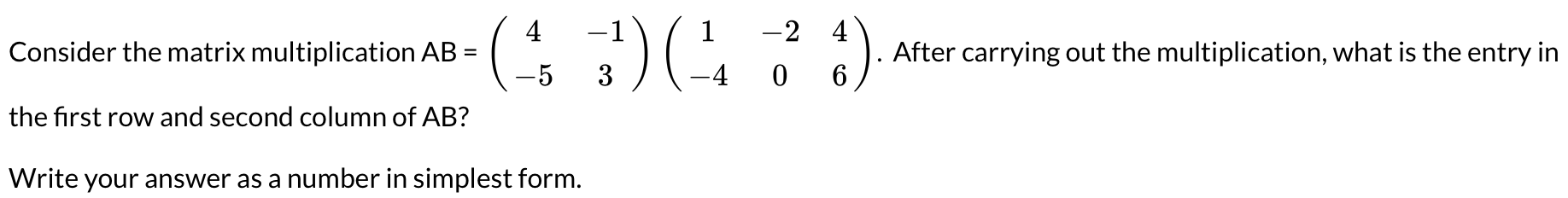 Consider the matrix multiplication AB = $\begin{pmatrix} 4 & -1 \\ -5 & 3 \end{pmatrix} \begin{pmatrix} 1 & -2 & 4 \\ -4 & 0 & 6 \end{pmatrix}$. After carrying out the multiplication, what is the entry in the first row and second column of AB?

Write your answer as a number in simplest form.